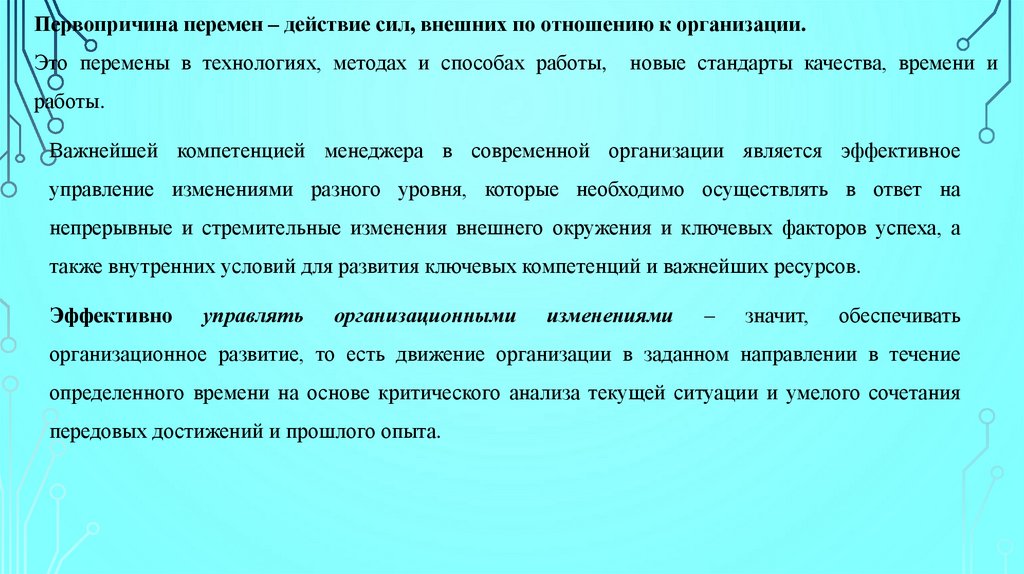 Первопричина перемен – действие сил, внешних по отношению к организации.

Это перемены в технологиях, методах и способах работы, новые стандарты качества, времени и работы.

Важнейшей компетенцией менеджера в современной организации является эффективное управление изменениями разного уровня, которые необходимо осуществлять в ответ на непрерывные и стремительные изменения внешнего окружения и ключевых факторов успеха, а также внутренних условий для развития ключевых компетенций и важнейших ресурсов.

Эффективно управлять организационными изменениями – значит, обеспечивать организационное развитие, то есть движение организации в заданном направлении в течение определенного времени на основе критического анализа текущей ситуации и умелого сочетания передовых достижений и прошлого опыта.